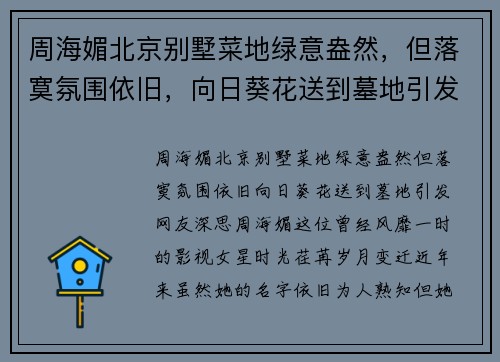 周海媚北京别墅菜地绿意盎然，但落寞氛围依旧，向日葵花送到墓地引发

周海媚北京别墅菜地绿意盎然但落寞氛围依旧向日葵花送到墓地引发网友深思周海媚这位曾经风靡一时的影视女星时光荏苒岁月变迁近年来虽然她的名字依旧为人熟知但她